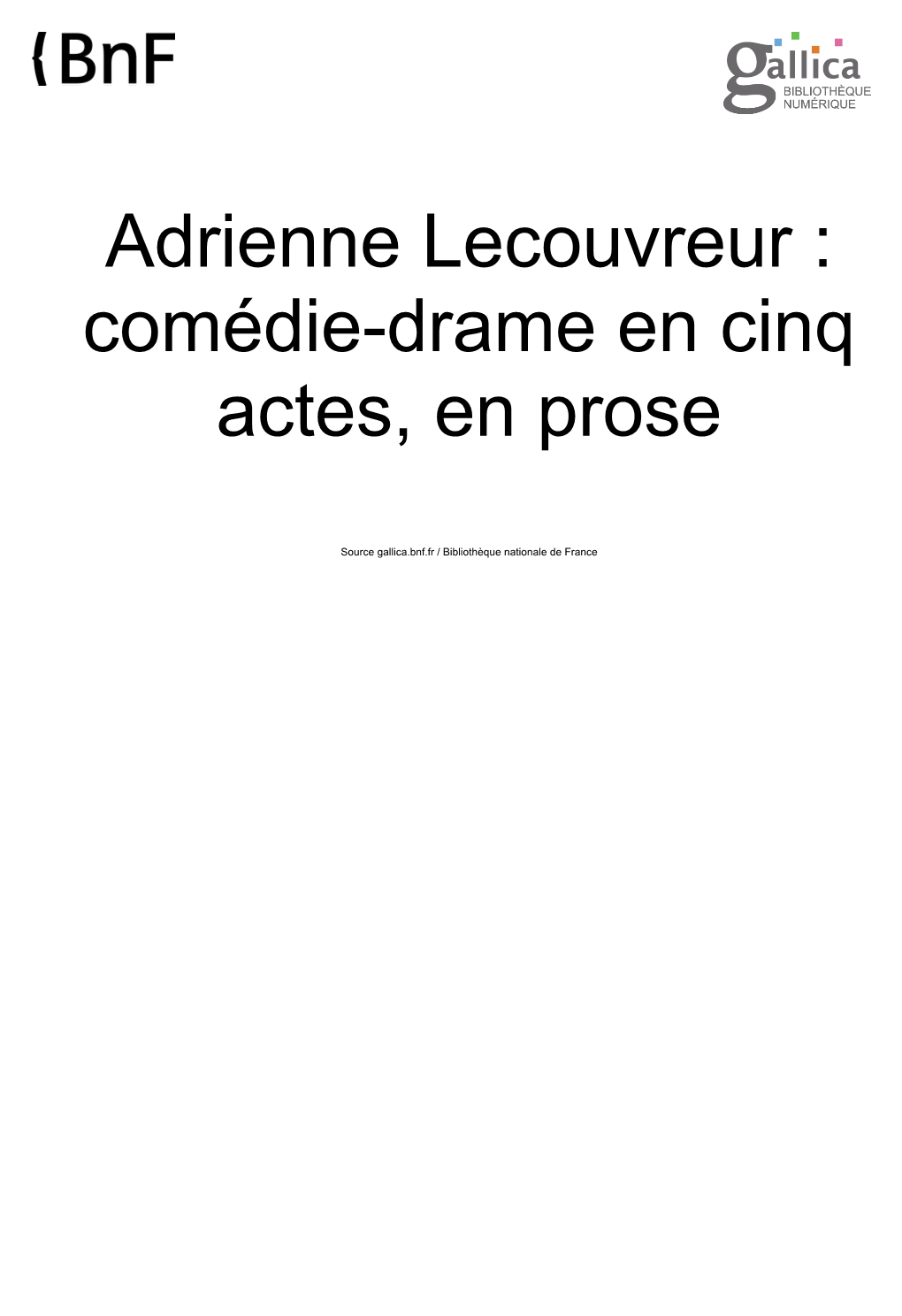 {BnF

gallica
BIBLIOTHÈQUE
NUMÉRIQUE

Adrienne Lecouvreur : comédie-drame en cinq actes, en prose

Source gallica.bnf.fr / Bibliothèque nationale de France